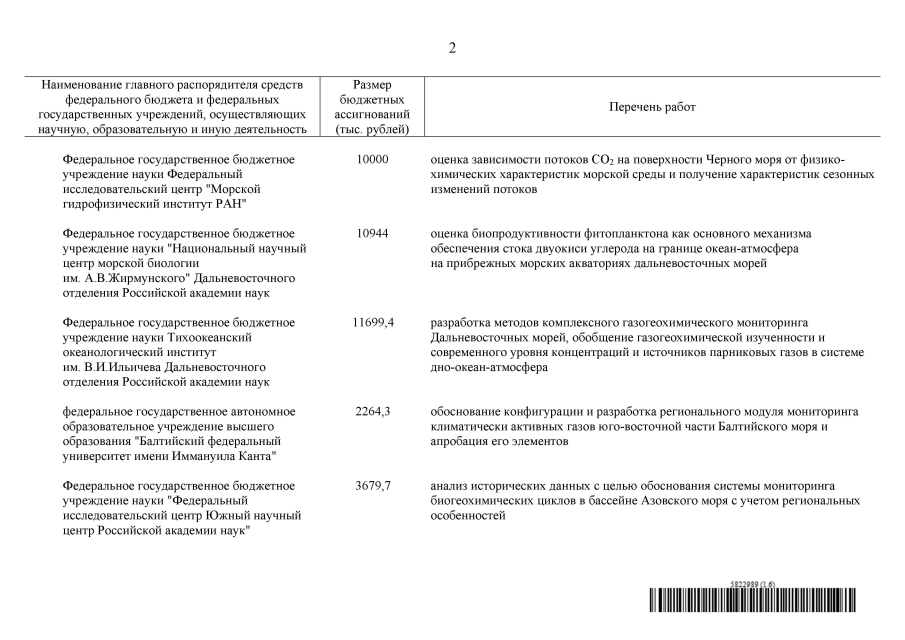 2

| Наименование главного распорядителя средств федерального бюджета и федеральных государственных учреждений, осуществляющих научную, образовательную и иную деятельность | Размер бюджетных ассигнований (тыс. рублей) | Перечень работ |
|---|---|---|
| Федеральное государственное бюджетное учреждение науки Федеральный исследовательский центр "Морской гидрофизический институт РАН" | 10000 | оценка зависимости потоков $CO_2$ на поверхности Черного моря от физико-химических характеристик морской среды и получение характеристик сезонных изменений потоков |
| Федеральное государственное бюджетное учреждение науки "Национальный научный центр морской биологии им. А.В.Жирмунского" Дальневосточного отделения Российской академии наук | 10944 | оценка биопродуктивности фитопланктона как основного механизма обеспечения стока двуокиси углерода на границе океан-атмосфера на прибрежных морских акваториях дальневосточных морей |
| Федеральное государственное бюджетное учреждение науки Тихоокеанский океанологический институт им. В.И.Ильичева Дальневосточного отделения Российской академии наук | 11699,4 | разработка методов комплексного газогеохимического мониторинга Дальневосточных морей, обобщение газогеохимической изученности и современного уровня концентраций и источников парниковых газов в системе дно-океан-атмосфера |
| федеральное государственное автономное образовательное учреждение высшего образования "Балтийский федеральный университет имени Иммануила Канта" | 2264,3 | обоснование конфигурации и разработка регионального модуля мониторинга климатически активных газов юго-восточной части Балтийского моря и апробация его элементов |
| Федеральное государственное бюджетное учреждение науки "Федеральный исследовательский центр Южный научный центр Российской академии наук" | 3679,7 | анализ исторических данных с целью обоснования системы мониторинга биогеохимических циклов в бассейне Азовского моря с учетом региональных особенностей |

5822989 (1.6)